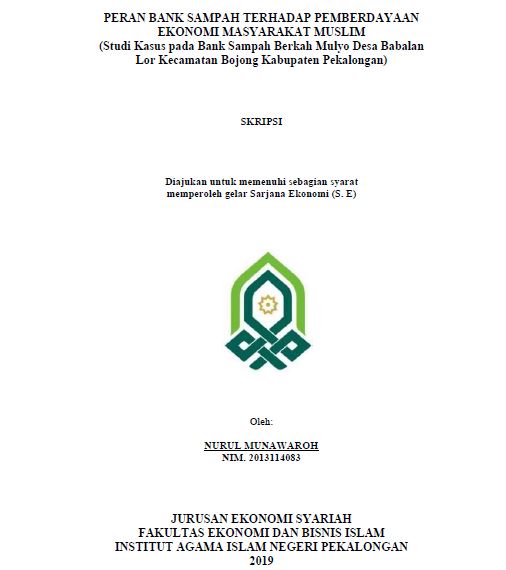 PERAN BANK SAMPAH TERHADAP PEMBERDAYAAN EKONOMI MASYARAKAT MUSLIM
(Studi Kasus pada Bank Sampah Berkah Mulyo Desa Babalan Lor Kecamatan Bojong Kabupaten Pekalongan)

SKRIPSI

Diajukan untuk memenuhi sebagian syarat memperoleh gelar Sarjana Ekonomi (S. E)

Oleh:

NURUL MUNAWAROH
NIM. 2013114083

JURUSAN EKONOMI SYARIAH
FAKULTAS EKONOMI DAN BISNIS ISLAM
INSTITUT AGAMA ISLAM NEGERI PEKALONGAN
2019